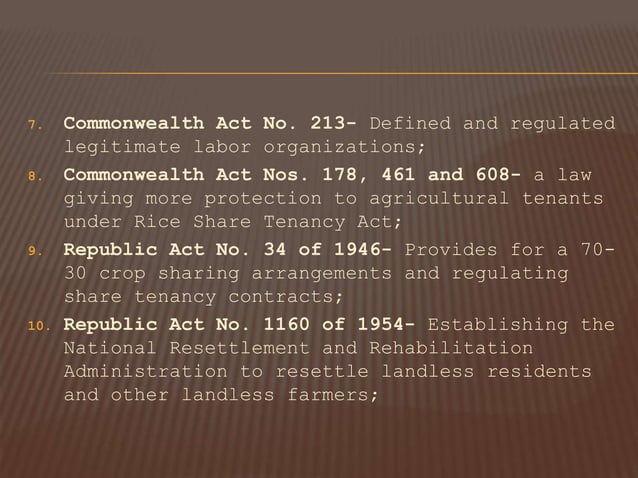 7. Commonwealth Act No. 213- Defined and regulated legitimate labor organizations;

8. Commonwealth Act Nos. 178, 461 and 608- a law giving more protection to agricultural tenants under Rice Share Tenancy Act;

9. Republic Act No. 34 of 1946- Provides for a 70-30 crop sharing arrangements and regulating share tenancy contracts;

10. Republic Act No. 1160 of 1954- Establishing the National Resettlement and Rehabilitation Administration to resettle landless residents and other landless farmers;